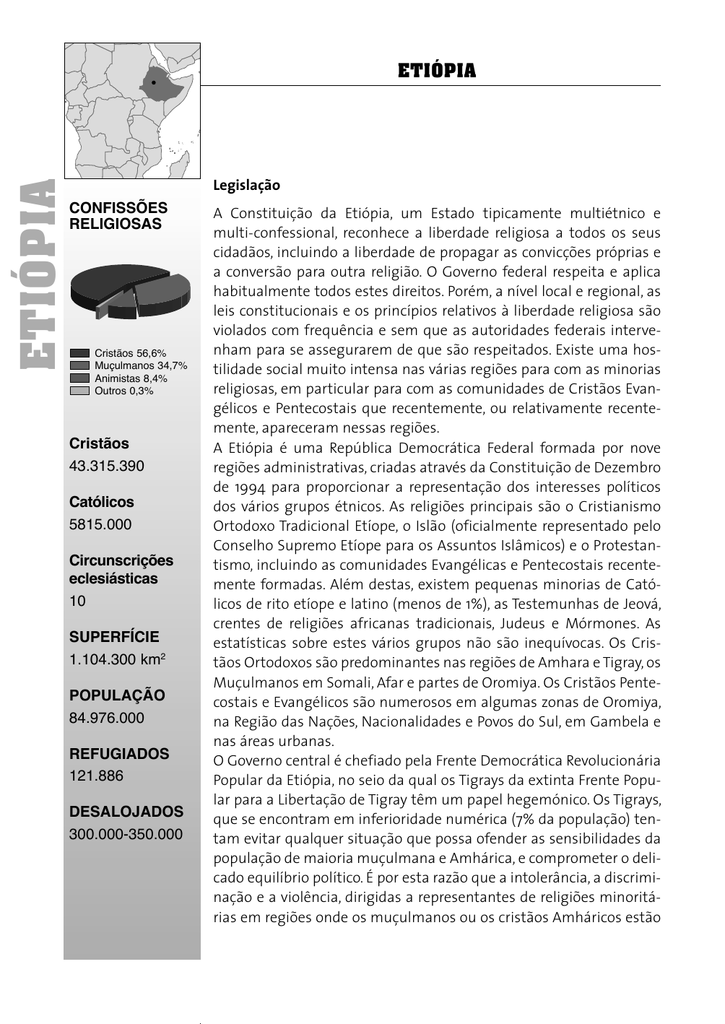 ETIÓPIA

ETIÓPIA

CONFISSÕES RELIGIOSAS

Cristãos 56,6%
Muçulmanos 34,7%
Animistas 8,4%
Outros 0,3%

Cristãos
43.315.390

Católicos
5815.000

Circunscrições eclesiásticas
10

SUPERFÍCIE
1.104.300 km$^2$

POPULAÇÃO
84.976.000

REFUGIADOS
121.886

DESALOJADOS
300.000-350.000

Legislação

A Constituição da Etiópia, um Estado tipicamente multiétnico e multi-confessional, reconhece a liberdade religiosa a todos os seus cidadãos, incluindo a liberdade de propagar as convicções próprias e a conversão para outra religião. O Governo federal respeita e aplica habitualmente todos estes direitos. Porém, a nível local e regional, as leis constitucionais e os princípios relativos à liberdade religiosa são violados com frequência e sem que as autoridades federais intervenham para se assegurarem de que são respeitados. Existe uma hostilidade social muito intensa nas várias regiões para com as minorias religiosas, em particular para com as comunidades de Cristãos Evangélicos e Pentecostais que recentemente, ou relativamente recentemente, apareceram nessas regiões.
A Etiópia é uma República Democrática Federal formada por nove regiões administrativas, criadas através da Constituição de Dezembro de 1994 para proporcionar a representação dos interesses políticos dos vários grupos étnicos. As religiões principais são o Cristianismo Ortodoxo Tradicional Etíope, o Islão (oficialmente representado pelo Conselho Supremo Etíope para os Assuntos Islâmicos) e o Protestantismo, incluindo as comunidades Evangélicas e Pentecostais recentemente formadas. Além destas, existem pequenas minorias de Católicos de rito etíope e latino (menos de 1%), as Testemunhas de Jeová, crentes de religiões africanas tradicionais, Judeus e Mórmones. As estatísticas sobre estes vários grupos não são inequívocas. Os Cristãos Ortodoxos são predominantes nas regiões de Amhara e Tigray, os Muçulmanos em Somali, Afar e partes de Oromiya. Os Cristãos Pentecostais e Evangélicos são numerosos em algumas zonas de Oromiya, na Região das Nações, Nacionalidades e Povos do Sul, em Gambela e nas áreas urbanas.
O Governo central é chefiado pela Frente Democrática Revolucionária Popular da Etiópia, no seio da qual os Tigrays da extinta Frente Popular para a Libertação de Tigray têm um papel hegemónico. Os Tigrays, que se encontram em inferioridade numérica (7% da população) tentam evitar qualquer situação que possa ofender as sensibilidades da população de maioria muçulmana e Amhárica, e comprometer o delicado equilíbrio político. É por esta razão que a intolerância, a discriminação e a violência, dirigidas a representantes de religiões minoritárias em regiões onde os muçulmanos ou os cristãos Amháricos estão